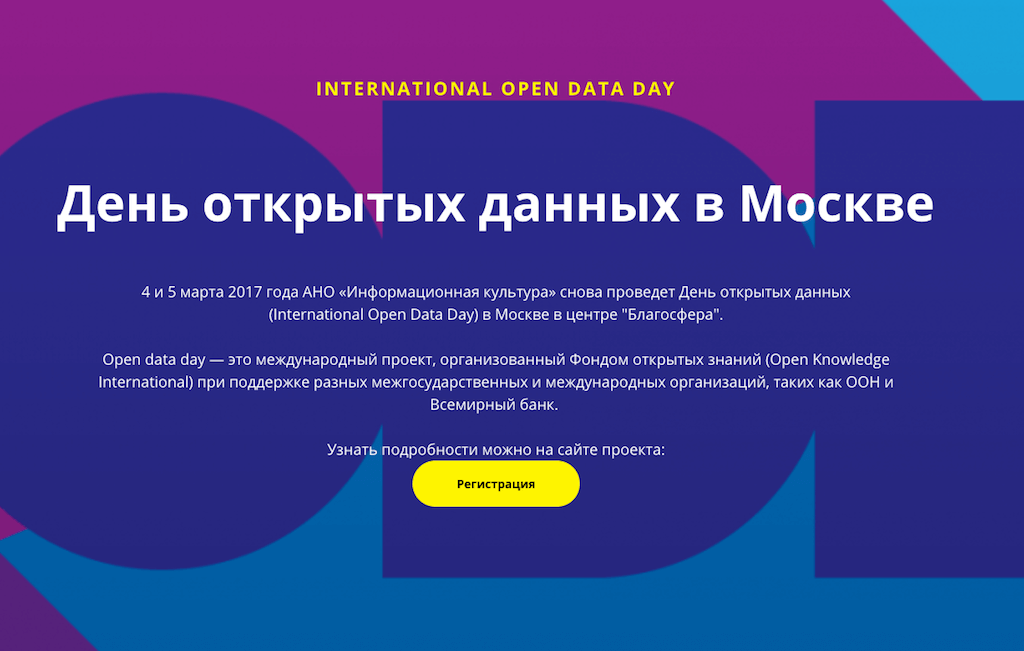 INTERNATIONAL OPEN DATA DAY

День открытых данных в Москве

4 и 5 марта 2017 года АНО «Информационная культура» снова проведет День открытых данных (International Open Data Day) в Москве в центре "Благосфера".

Open data day — это международный проект, организованный Фондом открытых знаний (Open Knowledge International) при поддержке разных межгосударственных и международных организаций, таких как ООН и Всемирный банк.

Узнать подробности можно на сайте проекта:

Регистрация